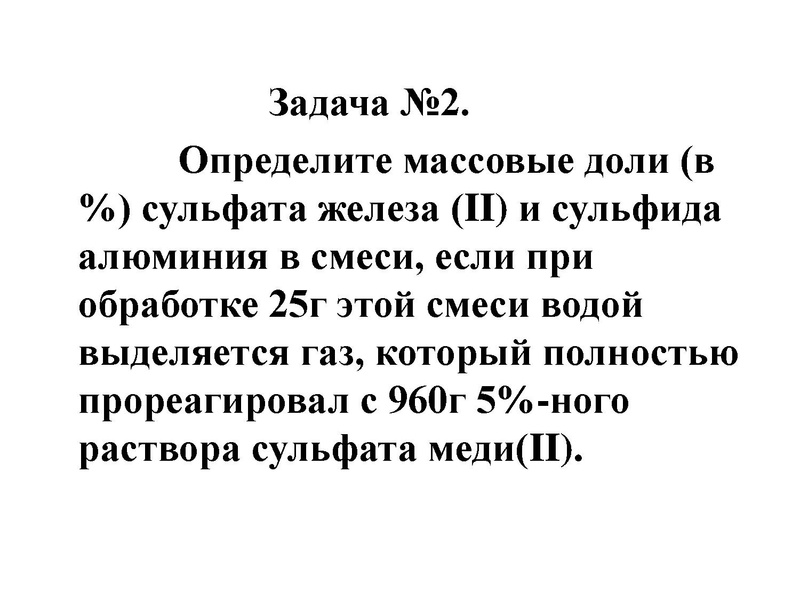 Задача №2.

Определите массовые доли (в %) сульфата железа (II) и сульфида алюминия в смеси, если при обработке 25г этой смеси водой выделяется газ, который полностью прореагировал с 960г 5%-ного раствора сульфата меди(II).